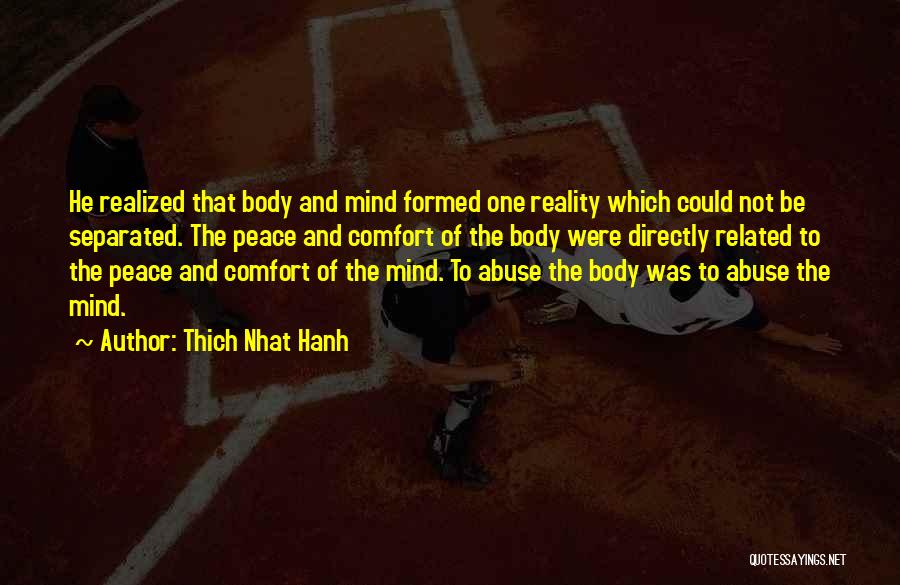 He realized that body and mind formed one reality which could not be separated. The peace and comfort of the body were directly related to the peace and comfort of the mind. To abuse the body was to abuse the mind.

~ Author: Thich Nhat Hanh

QUOTESSAYINGS.NET